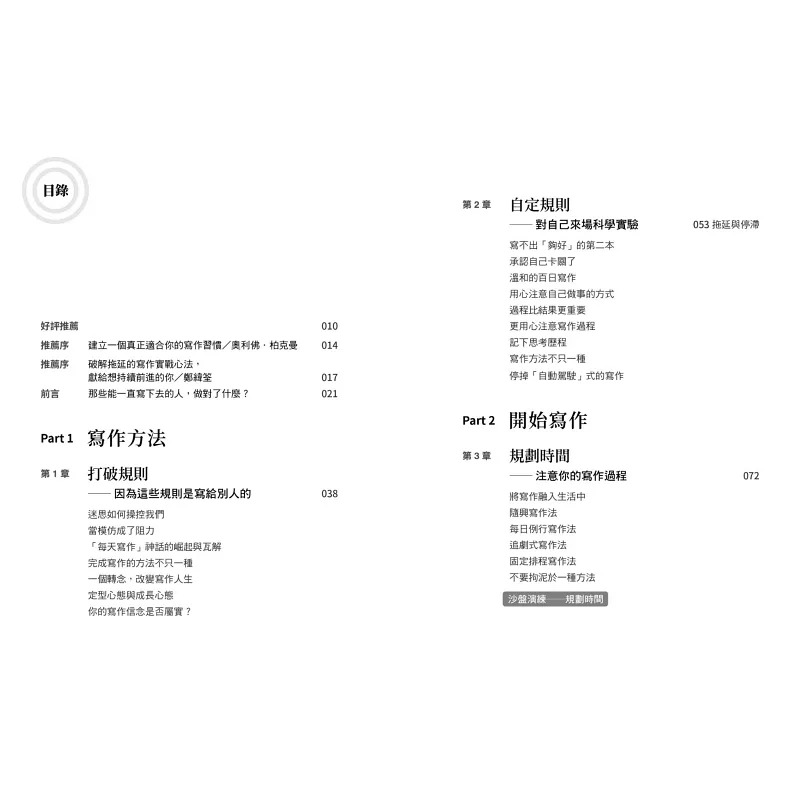 目錄

好評推薦 010

推薦序 建立一個真正適合你的寫作習慣／奧利佛．柏克曼 014

推薦序 破解拖延的寫作實戰心法，獻給想持續前進的你／鄭緯筌 017

前言 那些能一直寫下去的人，做對了什麼？ 021

Part 1 寫作方法

第 1 章 打破規則
—— 因為這些規則是寫給別人的 038

迷思如何操控我們
當模仿成了阻力
「每天寫作」神話的崛起與瓦解
完成寫作的方法不只一種
一個轉念，改變寫作人生
定型心態與成長心態
你的寫作信念是否屬實？

第 2 章 自定規則
—— 對自己來場科學實驗 053 拖延與停滯

寫不出「夠好」的第二本
承認自己卡關了
溫和的百日寫作
用心注意自己做事的方式
過程比結果更重要
更用心注意寫作過程
記下思考歷程
寫作方法不只一種
停掉「自動駕駛」式的寫作

Part 2 開始寫作

第 3 章 規劃時間
—— 注意你的寫作過程 072

將寫作融入生活中
隨興寫作法
每日例行寫作法
追劇式寫作法
固定排程寫作法
不要拘泥於一種方法

沙盤演練——規劃時間